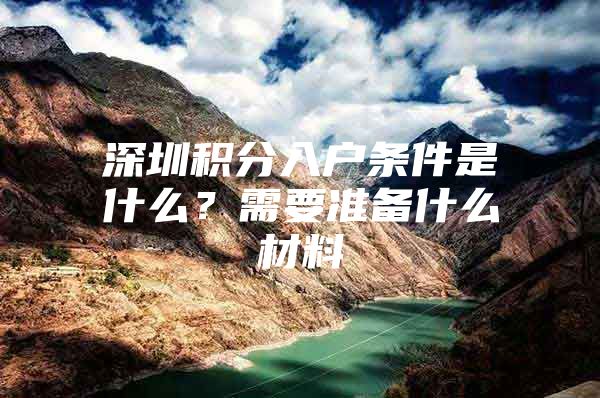 深圳积分入户条件是什么？需要准备什么材料